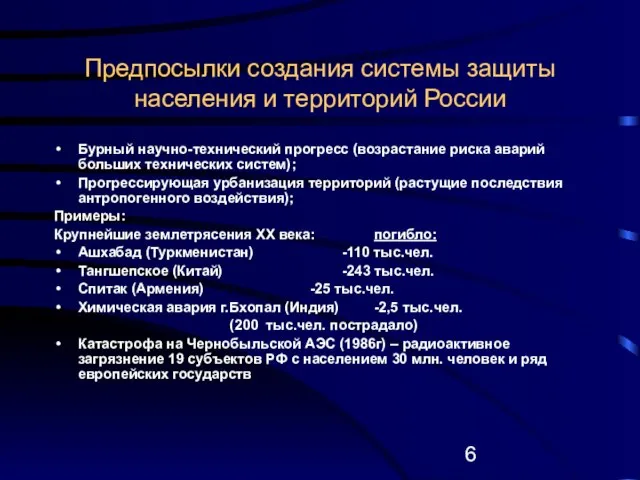 Предпосылки создания системы защиты населения и территорий России

• Бурный научно-технический прогресс (возрастание риска аварий больших технических систем);
• Прогрессирующая урбанизация территорий (растущие последствия антропогенного воздействия);

Примеры:

Крупнейшие землетрясения XX века: погибло:
• Ашхабад (Туркменистан) -110 тыс.чел.
• Тангшепское (Китай) -243 тыс.чел.
• Спитак (Армения) -25 тыс.чел.
• Химическая авария г.Бхопал (Индия) -2,5 тыс.чел.
(200 тыс.чел. пострадало)
• Катастрофа на Чернобыльской АЭС (1986г) – радиоактивное загрязнение 19 субъектов РФ с населением 30 млн. человек и ряд европейских государств

6